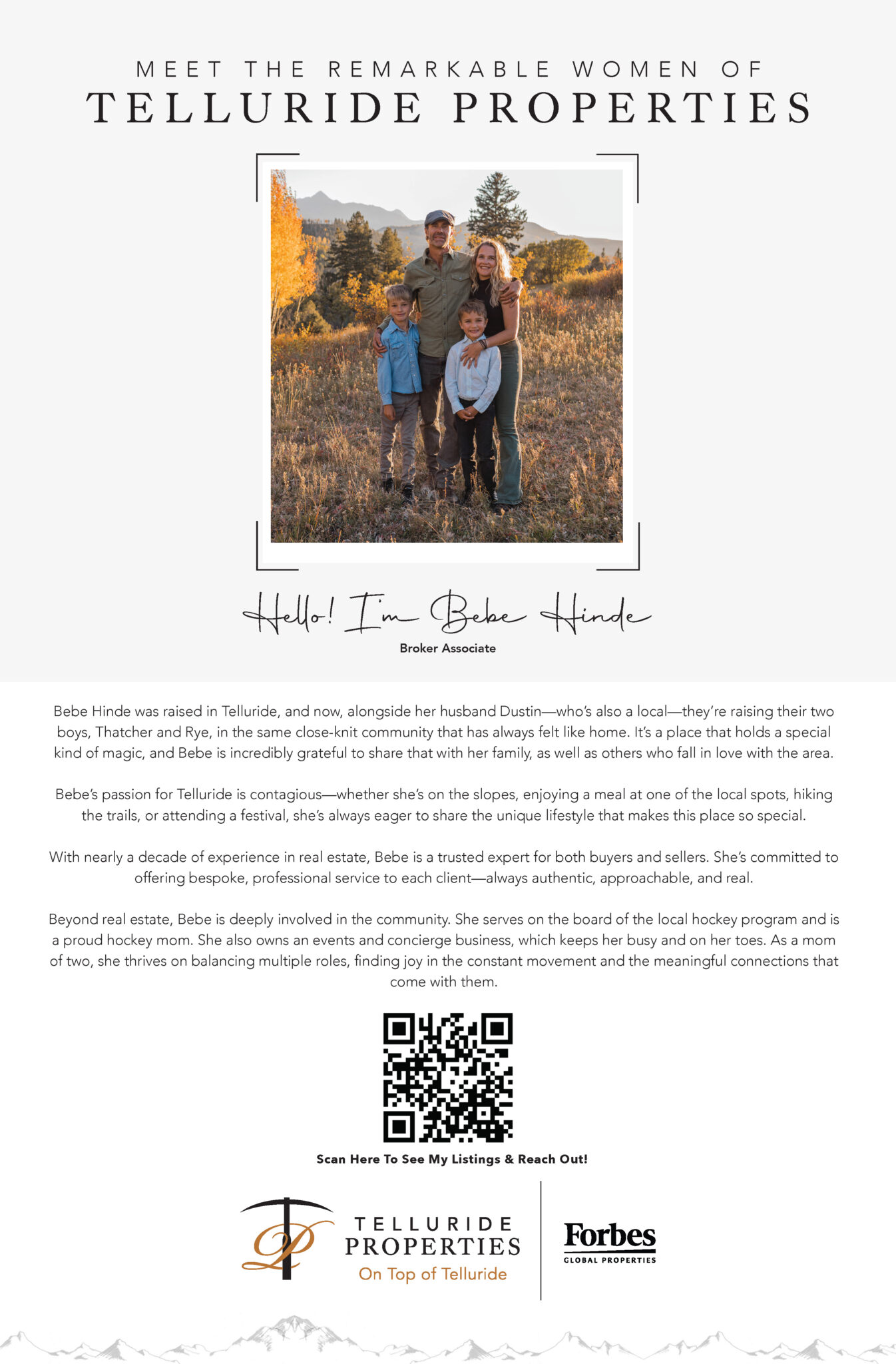 MEET THE REMARKABLE WOMEN OF
TELLURIDE PROPERTIES

Hello! I'm Bebe Hinde
Broker Associate

Bebe Hinde was raised in Telluride, and now, alongside her husband Dustin—who's also a local—they're raising their two boys, Thatcher and Rye, in the same close-knit community that has always felt like home. It's a place that holds a special kind of magic, and Bebe is incredibly grateful to share that with her family, as well as others who fall in love with the area.

Bebe's passion for Telluride is contagious—whether she's on the slopes, enjoying a meal at one of the local spots, hiking the trails, or attending a festival, she's always eager to share the unique lifestyle that makes this place so special.

With nearly a decade of experience in real estate, Bebe is a trusted expert for both buyers and sellers. She's committed to offering bespoke, professional service to each client—always authentic, approachable, and real.

Beyond real estate, Bebe is deeply involved in the community. She serves on the board of the local hockey program and is a proud hockey mom. She also owns an events and concierge business, which keeps her busy and on her toes. As a mom of two, she thrives on balancing multiple roles, finding joy in the constant movement and the meaningful connections that come with them.

Scan Here To See My Listings & Reach Out!

TELLURIDE PROPERTIES
On Top of Telluride

Forbes
GLOBAL PROPERTIES